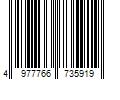 4 977766 735919